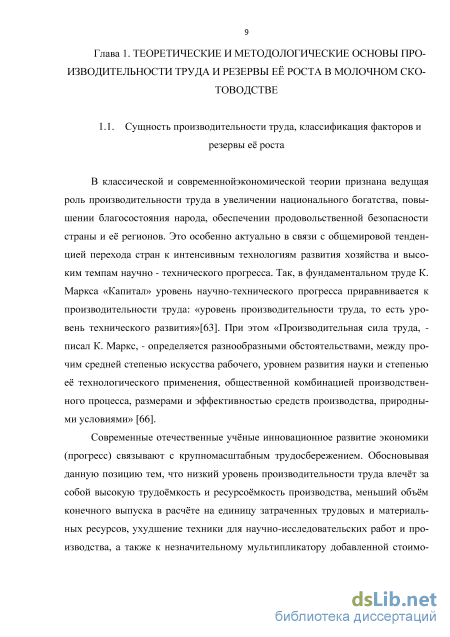 9

Глава 1. ТЕОРЕТИЧЕСКИЕ И МЕТОДОЛОГИЧЕСКИЕ ОСНОВЫ ПРОИЗВОДИТЕЛЬНОСТИ ТРУДА И РЕЗЕРВЫ ЕЁ РОСТА В МОЛОЧНОМ СКОТОВОДСТВЕ

1.1. Сущность производительности труда, классификация факторов и резервы её роста

В классической и современнойэкономической теории признана ведущая роль производительности труда в увеличении национального богатства, повышении благосостояния народа, обеспечении продовольственной безопасности страны и её регионов. Это особенно актуально в связи с общемировой тенденцией перехода стран к интенсивным технологиям развития хозяйства и высоким темпам научно - технического прогресса. Так, в фундаментальном труде К. Маркса «Капитал» уровень научно-технического прогресса приравнивается к производительности труда: «уровень производительности труда, то есть уровень технического развития»[63]. При этом «Производительная сила труда, - писал К. Маркс, - определяется разнообразными обстоятельствами, между прочим средней степенью искусства рабочего, уровнем развития науки и степенью её технологического применения, общественной комбинацией производственного процесса, размерами и эффективностью средств производства, природными условиями» [66].

Современные отечественные учёные инновационное развитие экономики (прогресс) связывают с крупномасштабным трудосбережением. Обосновывая данную позицию тем, что низкий уровень производительности труда влечёт за собой высокую трудоёмкость и ресурсоёмкость производства, меньший объём конечного выпуска в расчёте на единицу затраченных трудовых и материальных ресурсов, ухудшение техники для научно-исследовательских работ и производства, а также к незначительному мультипликатору добавленной стоимо-

dsLib.net
библиотека диссертаций